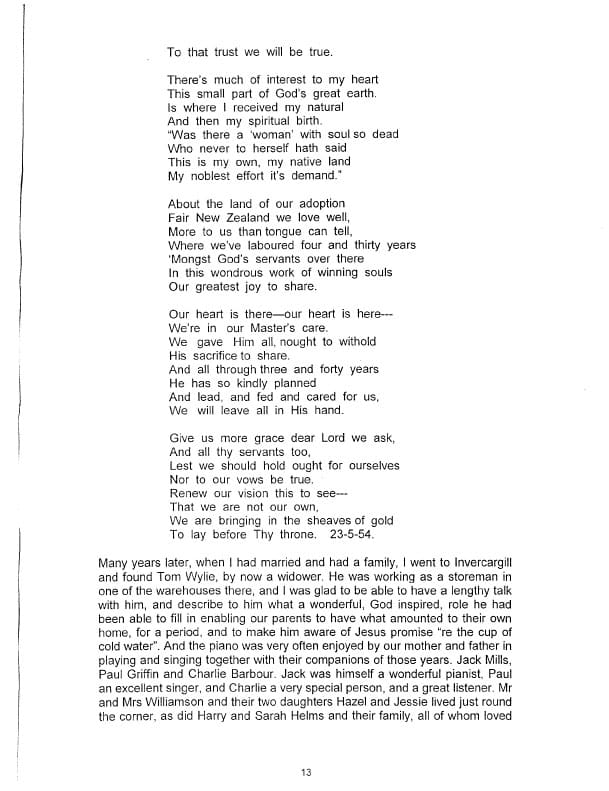 To that trust we will be true.

There's much of interest to my heart
This small part of God's great earth.
Is where I received my natural
And then my spiritual birth.
"Was there a 'woman' with soul so dead
Who never to herself hath said
This is my own, my native land
My noblest effort it's demand."

About the land of our adoption
Fair New Zealand we love well,
More to us than tongue can tell,
Where we've laboured four and thirty years
'Mongst God's servants over there
In this wondrous work of winning souls
Our greatest joy to share.

Our heart is there—our heart is here---
We're in our Master's care.
We gave Him all, nought to withold
His sacrifice to share.
And all through three and forty years
He has so kindly planned
And lead, and fed and cared for us,
We will leave all in His hand.

Give us more grace dear Lord we ask,
And all thy servants too,
Lest we should hold ought for ourselves
Nor to our vows be true.
Renew our vision this to see---
That we are not our own,
We are bringing in the sheaves of gold
To lay before Thy throne. 23-5-54.

Many years later, when I had married and had a family, I went to Invercargill and found Tom Wylie, by now a widower. He was working as a storeman in one of the warehouses there, and I was glad to be able to have a lengthy talk with him, and describe to him what a wonderful, God inspired, role he had been able to fill in enabling our parents to have what amounted to their own home, for a period, and to make him aware of Jesus promise "re the cup of cold water". And the piano was very often enjoyed by our mother and father in playing and singing together with their companions of those years. Jack Mills, Paul Griffin and Charlie Barbour. Jack was himself a wonderful pianist, Paul an excellent singer, and Charlie a very special person, and a great listener. Mr and Mrs Williamson and their two daughters Hazel and Jessie lived just round the corner, as did Harry and Sarah Helms and their family, all of whom loved

13